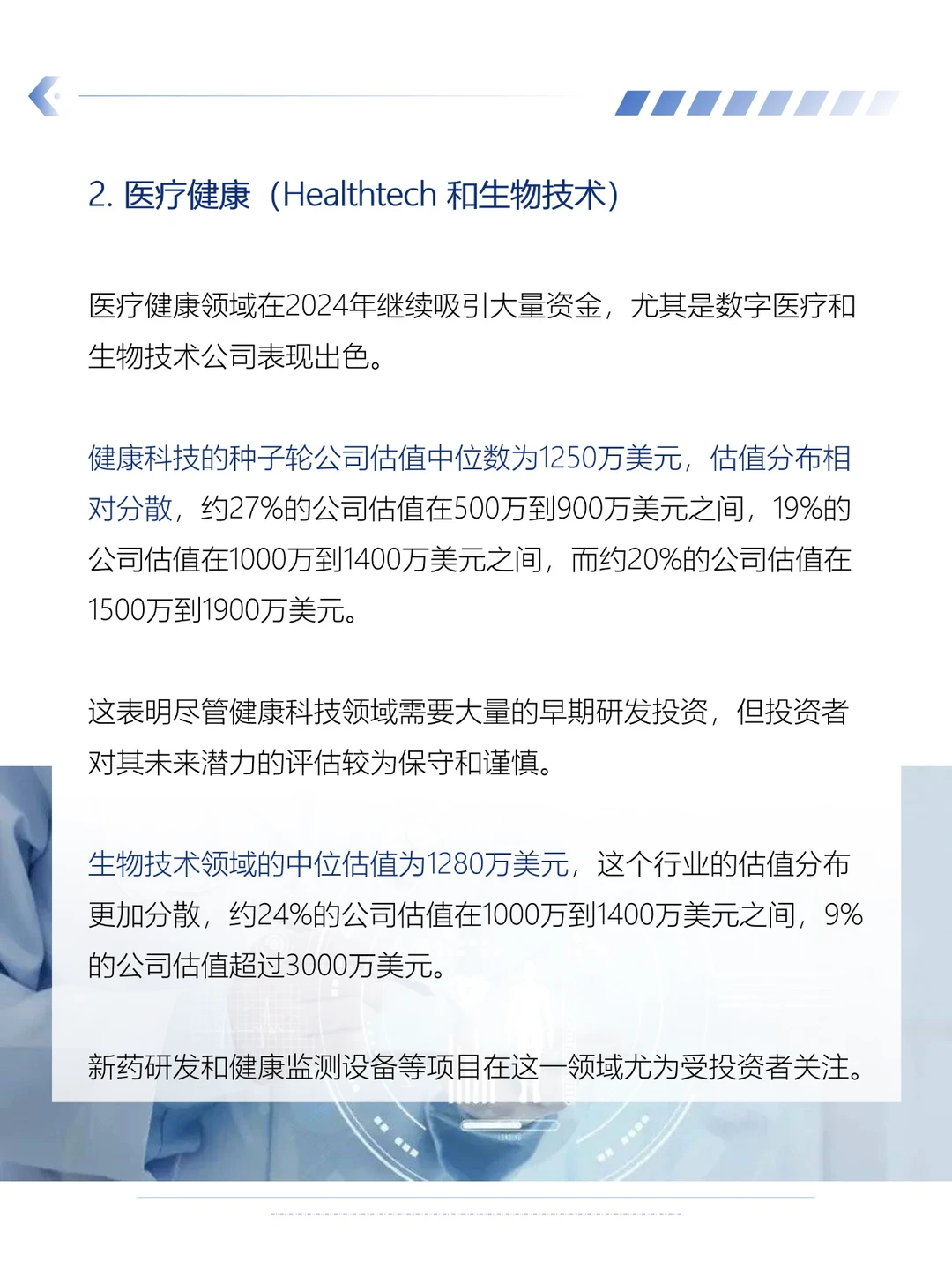 2. 医疗健康（Healthtech 和生物技术）

医疗健康领域在2024年继续吸引大量资金，尤其是数字医疗和生物技术公司表现出色。

健康科技的种子轮公司估值中位数为1250万美元，估值分布相对分散，约27%的公司估值在500万到900万美元之间，19%的公司估值在1000万到1400万美元之间，而约20%的公司估值在1500万到1900万美元。

这表明尽管健康科技领域需要大量的早期研发投资，但投资者对其未来潜力的评估较为保守和谨慎。

生物技术领域的中位估值为1280万美元，这个行业的估值分布更加分散，约24%的公司估值在1000万到1400万美元之间，9%的公司估值超过3000万美元。

新药研发和健康监测设备等项目在这一领域尤为受投资者关注。